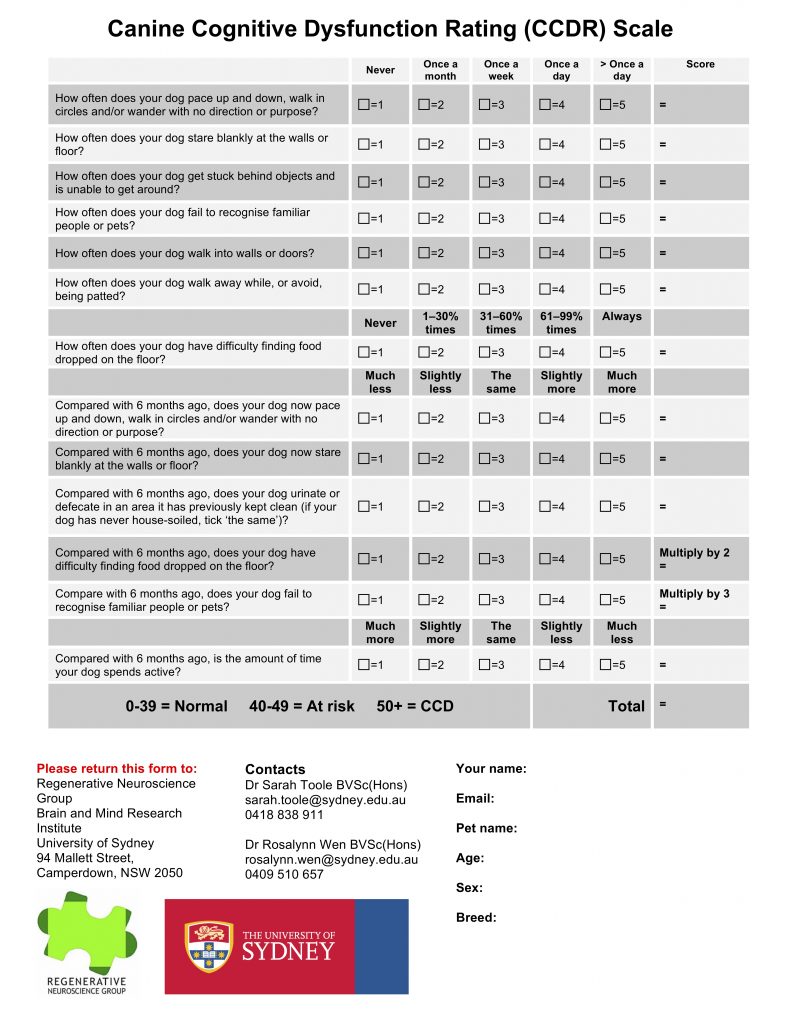 Canine Cognitive Dysfunction Rating (CCDR) Scale

|  | Never | Once a month | Once a week | Once a day | > Once a day | Score |
|---|---|---|---|---|---|---|
| How often does your dog pace up and down, walk in circles and/or wander with no direction or purpose? | ☐=1 | ☐=2 | ☐=3 | ☐=4 | ☐=5 | = |
| How often does your dog stare blankly at the walls or floor? | ☐=1 | ☐=2 | ☐=3 | ☐=4 | ☐=5 | = |
| How often does your dog get stuck behind objects and is unable to get around? | ☐=1 | ☐=2 | ☐=3 | ☐=4 | ☐=5 | = |
| How often does your dog fail to recognise familiar people or pets? | ☐=1 | ☐=2 | ☐=3 | ☐=4 | ☐=5 | = |
| How often does your dog walk into walls or doors? | ☐=1 | ☐=2 | ☐=3 | ☐=4 | ☐=5 | = |
| How often does your dog walk away while, or avoid, being patted? | ☐=1 | ☐=2 | ☐=3 | ☐=4 | ☐=5 | = |
|  | Never | 1–30% times | 31–60% times | 61–99% times | Always |  |
| How often does your dog have difficulty finding food dropped on the floor? | ☐=1 | ☐=2 | ☐=3 | ☐=4 | ☐=5 | = |
|  | Much less | Slightly less | The same | Slightly more | Much more |  |
| Compared with 6 months ago, does your dog now pace up and down, walk in circles and/or wander with no direction or purpose? | ☐=1 | ☐=2 | ☐=3 | ☐=4 | ☐=5 | = |
| Compared with 6 months ago, does your dog now stare blankly at the walls or floor? | ☐=1 | ☐=2 | ☐=3 | ☐=4 | ☐=5 | = |
| Compared with 6 months ago, does your dog urinate or defecate in an area it has previously kept clean (if your dog has never house-soiled, tick 'the same')? | ☐=1 | ☐=2 | ☐=3 | ☐=4 | ☐=5 | = |
| Compared with 6 months ago, does your dog have difficulty finding food dropped on the floor? | ☐=1 | ☐=2 | ☐=3 | ☐=4 | ☐=5 | Multiply by 2 = |
| Compare with 6 months ago, does your dog fail to recognise familiar people or pets? | ☐=1 | ☐=2 | ☐=3 | ☐=4 | ☐=5 | Multiply by 3 = |
|  | Much more | Slightly more | The same | Slightly less | Much less |  |
| Compared with 6 months ago, is the amount of time your dog spends active? | ☐=1 | ☐=2 | ☐=3 | ☐=4 | ☐=5 | = |
| 0-39 = Normal 40-49 = At risk 50+ = CCD |  |  |  | Total |  | = |

Please return this form to:
Regenerative Neuroscience Group
Brain and Mind Research Institute
University of Sydney
94 Mallett Street,
Camperdown, NSW 2050

Contacts
Dr Sarah Toole BVSc(Hons)
sarah.toole@sydney.edu.au
0418 838 911

Dr Rosalynn Wen BVSc(Hons)
rosalynn.wen@sydney.edu.au
0409 510 657

Your name:

Email:

Pet name:

Age:

Sex:

Breed:

REGENERATIVE
NEUROSCIENCE GROUP

THE UNIVERSITY OF
SYDNEY